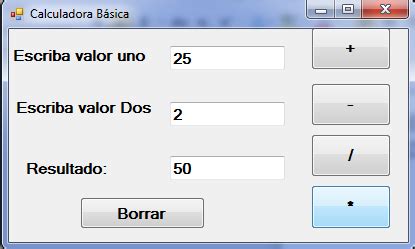 Calculadora Básica

Escriba valor uno 25

+

Escriba valor Dos 2

-

/

Resultado: 50

Borrar

*